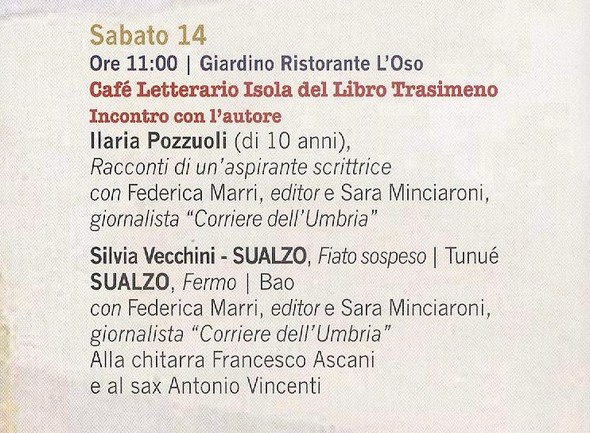 Sabato 14

Ore 11:00 | Giardino Ristorante L'Oso

Café Letterario Isola del Libro Trasimeno

Incontro con l'autore

Ilaria Pozzuoli (di 10 anni),
Racconti di un'aspirante scrittrice
con Federica Marri, editor e Sara Minciaroni,
giornalista "Corriere dell'Umbria"

Silvia Vecchini - SUALZO, Fiato sospeso | Tunué
SUALZO, Fermo | Bao
con Federica Marri, editor e Sara Minciaroni,
giornalista "Corriere dell'Umbria"
Alla chitarra Francesco Ascani
e al sax Antonio Vincenti